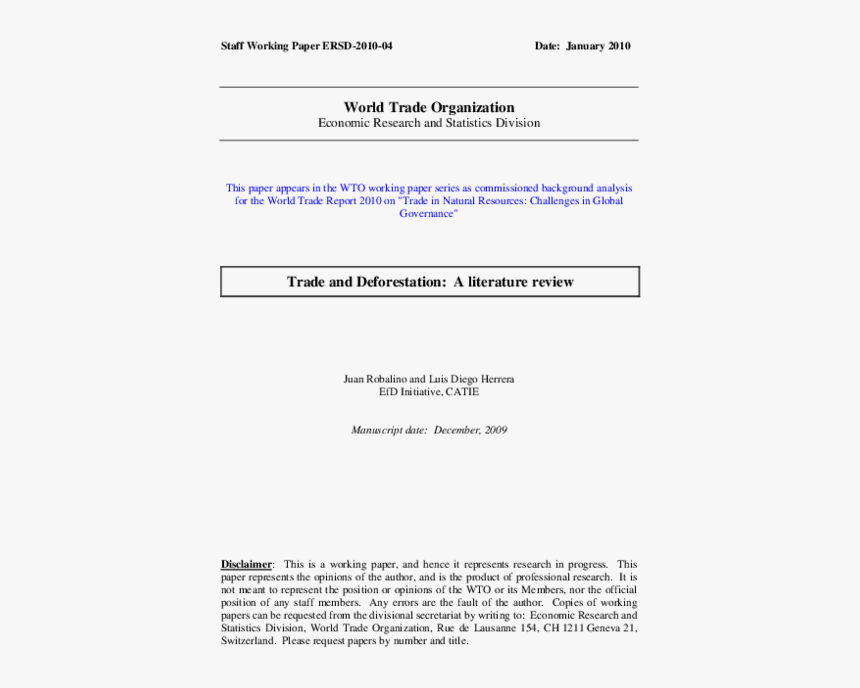 Staff Working Paper ERSD-2010-04

Date: January 2010

World Trade Organization
Economic Research and Statistics Division

This paper appears in the WTO working paper series as commissioned background analysis for the World Trade Report 2010 on "Trade in Natural Resources: Challenges in Global Governance"

Trade and Deforestation: A literature review

Juan Robalino and Luis Diego Herrera
EfD Initiative, CATIE

Manuscript date: December, 2009

Disclaimer: This is a working paper, and hence it represents research in progress. This paper represents the opinions of the author, and is the product of professional research. It is not meant to represent the position or opinions of the WTO or its Members, nor the official position of any staff members. Any errors are the fault of the author. Copies of working papers can be requested from the divisional secretariat by writing to: Economic Research and Statistics Division, World Trade Organization, Rue de Lausanne 154, CH 1211 Geneva 21, Switzerland. Please request papers by number and title.